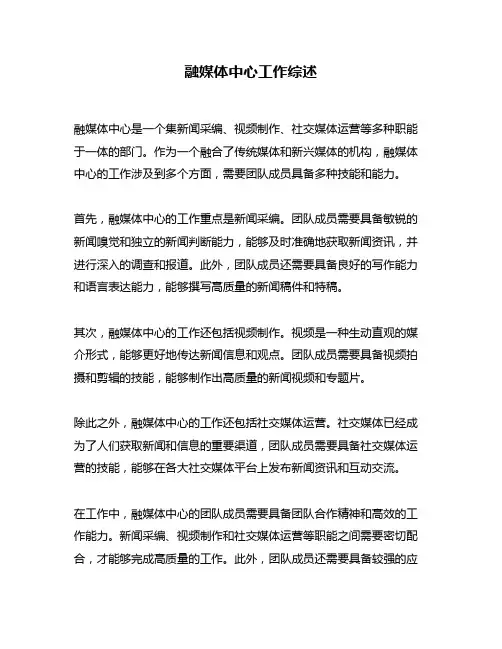 融媒体中心工作综述

融媒体中心是一个集新闻采编、视频制作、社交媒体运营等多种职能于一体的部门。作为一个融合了传统媒体和新兴媒体的机构，融媒体中心的工作涉及到多个方面，需要团队成员具备多种技能和能力。

首先，融媒体中心的工作重点是新闻采编。团队成员需要具备敏锐的新闻嗅觉和独立的新闻判断能力，能够及时准确地获取新闻资讯，并进行深入的调查和报道。此外，团队成员还需要具备良好的写作能力和语言表达能力，能够撰写高质量的新闻稿件和特稿。

其次，融媒体中心的工作还包括视频制作。视频是一种生动直观的媒介形式，能够更好地传达新闻信息和观点。团队成员需要具备视频拍摄和剪辑的技能，能够制作出高质量的新闻视频和专题片。

除此之外，融媒体中心的工作还包括社交媒体运营。社交媒体已经成为了人们获取新闻和信息的重要渠道，团队成员需要具备社交媒体运营的技能，能够在各大社交媒体平台上发布新闻资讯和互动交流。

在工作中，融媒体中心的团队成员需要具备团队合作精神和高效的工作能力。新闻采编、视频制作和社交媒体运营等职能之间需要密切配合，才能够完成高质量的工作。此外，团队成员还需要具备较强的应